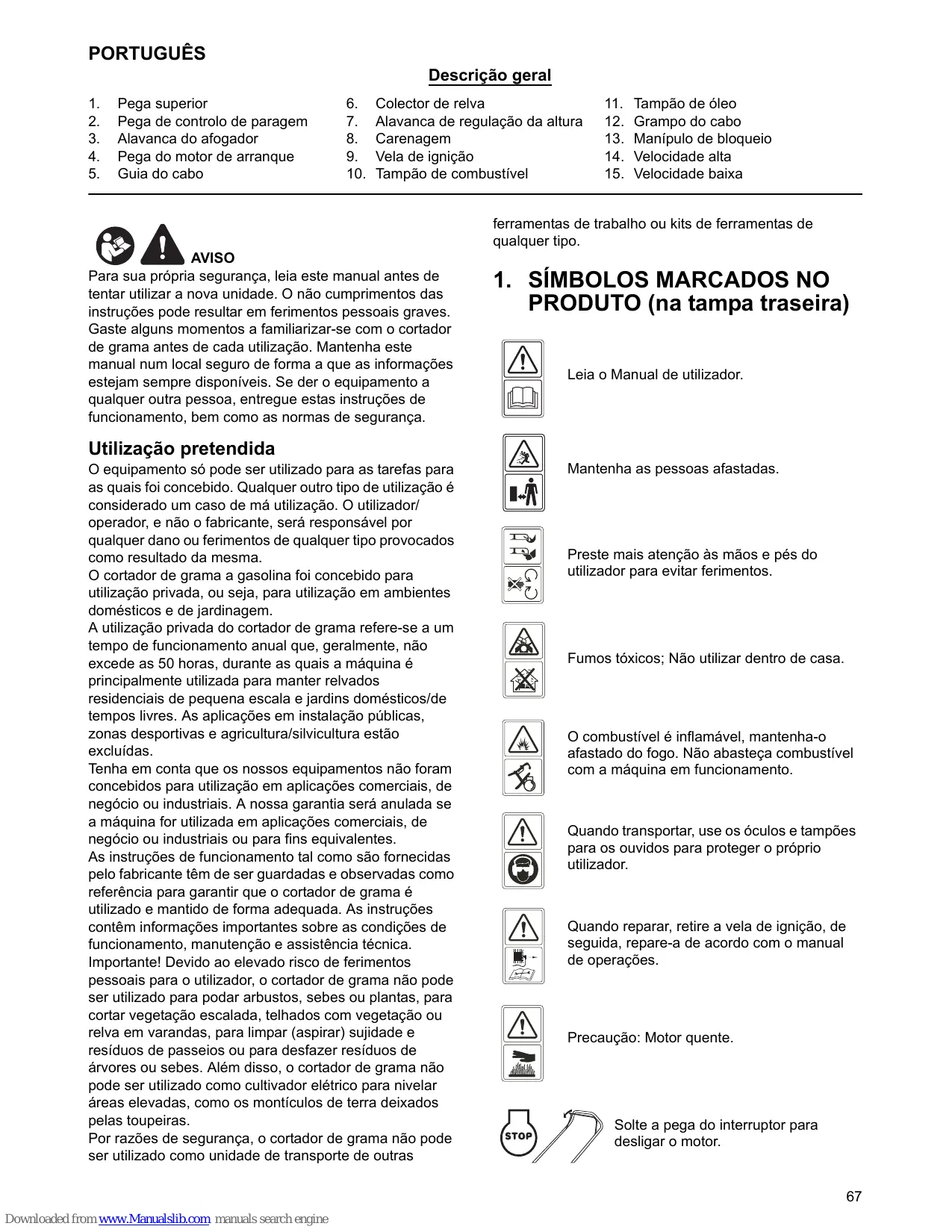 PORTUGUÊS

Descrição geral

1. Pega superior
2. Pega de controlo de paragem
3. Alavanca do afogador
4. Pega do motor de arranque
5. Guia do cabo

6. Colector de relva
7. Alavanca de regulação da altura
8. Carenagem
9. Vela de ignição
10. Tampão de combustível

11. Tampão de óleo
12. Grampo do cabo
13. Manípulo de bloqueio
14. Velocidade alta
15. Velocidade baixa

AVISO
Para sua própria segurança, leia este manual antes de tentar utilizar a nova unidade. O não cumprimentos das instruções pode resultar em ferimentos pessoais graves. Gaste alguns momentos a familiarizar-se com o cortador de grama antes de cada utilização. Mantenha este manual num local seguro de forma a que as informações estejam sempre disponíveis. Se der o equipamento a qualquer outra pessoa, entregue estas instruções de funcionamento, bem como as normas de segurança.

Utilização pretendida
O equipamento só pode ser utilizado para as tarefas para as quais foi concebido. Qualquer outro tipo de utilização é considerado um caso de má utilização. O utilizador/operador, e não o fabricante, será responsável por qualquer dano ou ferimentos de qualquer tipo provocados como resultado da mesma.
O cortador de grama a gasolina foi concebido para utilização privada, ou seja, para utilização em ambientes domésticos e de jardinagem.
A utilização privada do cortador de grama refere-se a um tempo de funcionamento anual que, geralmente, não excede as 50 horas, durante as quais a máquina é principalmente utilizada para manter relvados residenciais de pequena escala e jardins domésticos/de tempos livres. As aplicações em instalação públicas, zonas desportivas e agricultura/silvicultura estão excluídas.
Tenha em conta que os nossos equipamentos não foram concebidos para utilização em aplicações comerciais, de negócio ou industriais. A nossa garantia será anulada se a máquina for utilizada em aplicações comerciais, de negócio ou industriais ou para fins equivalentes.
As instruções de funcionamento tal como são fornecidas pelo fabricante têm de ser guardadas e observadas como referência para garantir que o cortador de grama é utilizado e mantido de forma adequada. As instruções contêm informações importantes sobre as condições de funcionamento, manutenção e assistência técnica.
Importante! Devido ao elevado risco de ferimentos pessoais para o utilizador, o cortador de grama não pode ser utilizado para podar arbustos, sebes ou plantas, para cortar vegetação escalada, telhados com vegetação ou relva em varandas, para limpar (aspirar) sujidade e resíduos de passeios ou para desfazer resíduos de árvores ou sebes. Além disso, o cortador de grama não pode ser utilizado como cultivador elétrico para nivelar áreas elevadas, como os montículos de terra deixados pelas toupeiras.
Por razões de segurança, o cortador de grama não pode ser utilizado como unidade de transporte de outras ferramentas de trabalho ou kits de ferramentas de qualquer tipo.

1. SÍMBOLOS MARCADOS NO PRODUTO (na tampa traseira)

Leia o Manual de utilizador.

Mantenha as pessoas afastadas.

Preste mais atenção às mãos e pés do utilizador para evitar ferimentos.

Fumos tóxicos; Não utilizar dentro de casa.

O combustível é inflamável, mantenha-o afastado do fogo. Não abasteça combustível com a máquina em funcionamento.

Quando transportar, use os óculos e tampões para os ouvidos para proteger o próprio utilizador.

Quando reparar, retire a vela de ignição, de seguida, repare-a de acordo com o manual de operações.

Precaução: Motor quente.

STOP
Solte a pega do interruptor para desligar o motor.

67

Downloaded from www.Manualslib.com manuals search engine